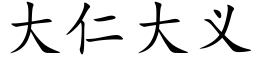 大仁大义